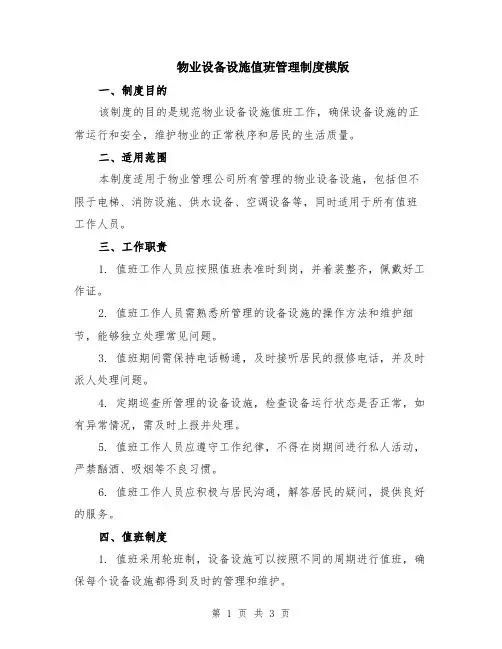 物业设备设施值班管理制度模版

一、制度目的

该制度的目的是规范物业设备设施值班工作，确保设备设施的正常运行和安全，维护物业的正常秩序和居民的生活质量。

二、适用范围

本制度适用于物业管理公司所有管理的物业设备设施，包括但不限于电梯、消防设施、供水设备、空调设备等，同时适用于所有值班工作人员。

三、工作职责

1. 值班工作人员应按照值班表准时到岗，并着装整齐，佩戴好工作证。

2. 值班工作人员需熟悉所管理的设备设施的操作方法和维护细节，能够独立处理常见问题。

3. 值班期间需保持电话畅通，及时接听居民的报修电话，并及时派人处理问题。

4. 定期巡查所管理的设备设施，检查设备运行状态是否正常，如有异常情况，需及时上报并处理。

5. 值班工作人员应遵守工作纪律，不得在岗期间进行私人活动，严禁酗酒、吸烟等不良习惯。

6. 值班工作人员应积极与居民沟通，解答居民的疑问，提供良好的服务。

四、值班制度

1. 值班采用轮班制，设备设施可以按照不同的周期进行值班，确保每个设备设施都得到及时的管理和维护。

第 1 页 共 3 页